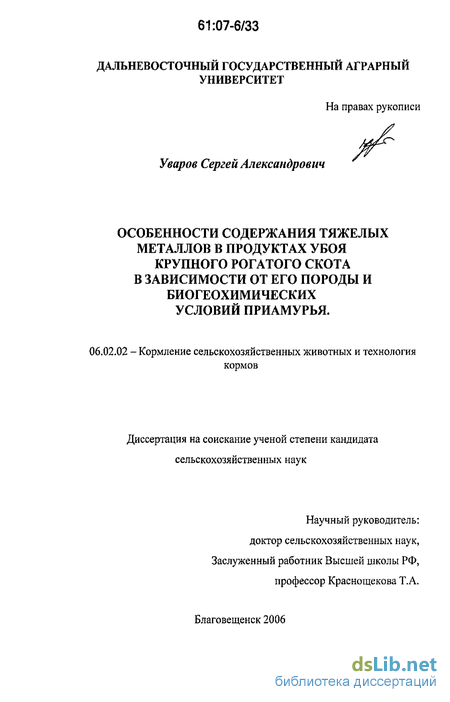 61:07-6/33

ДАЛЬНЕВОСТОЧНЫЙ ГОСУДАРСТВЕННЫЙ АГРАРНЫЙ УНИВЕРСИТЕТ

На правах рукописи

Уваров Сергей Александрович

ОСОБЕННОСТИ СОДЕРЖАНИЯ ТЯЖЕЛЫХ МЕТАЛЛОВ В ПРОДУКТАХ УБОЯ КРУПНОГО РОГАТОГО СКОТА В ЗАВИСИМОСТИ ОТ ЕГО ПОРОДЫ И БИОГЕОХИМИЧЕСКИХ УСЛОВИЙ ПРИАМУРЬЯ.

06.02.02 – Кормление сельскохозяйственных животных и технология кормов

Диссертация на соискание ученой степени кандидата сельскохозяйственных наук

Научный руководитель:
доктор сельскохозяйственных наук,
Заслуженный работник Высшей школы РФ,
профессор Краснощекова Т.А.

Благовещенск 2006

dsLib.net
библиотека диссертаций